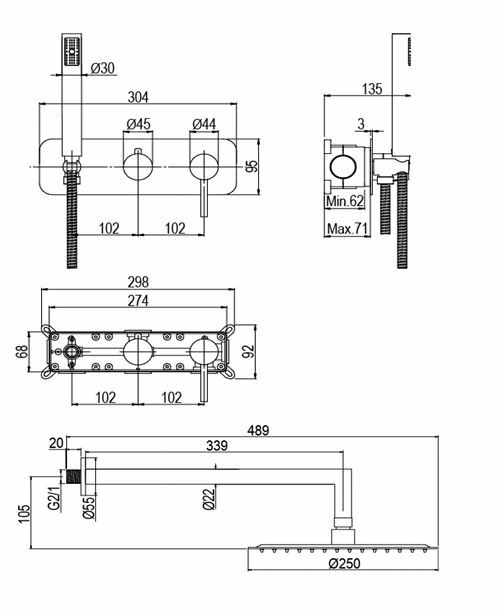 Ø30
304
Ø45
Ø44
95
102
102
135
3
Min.62
Max.71
298
274
68
92
102
102
489
20
339
G2/1
Ø55
Ø22
105
Ø250